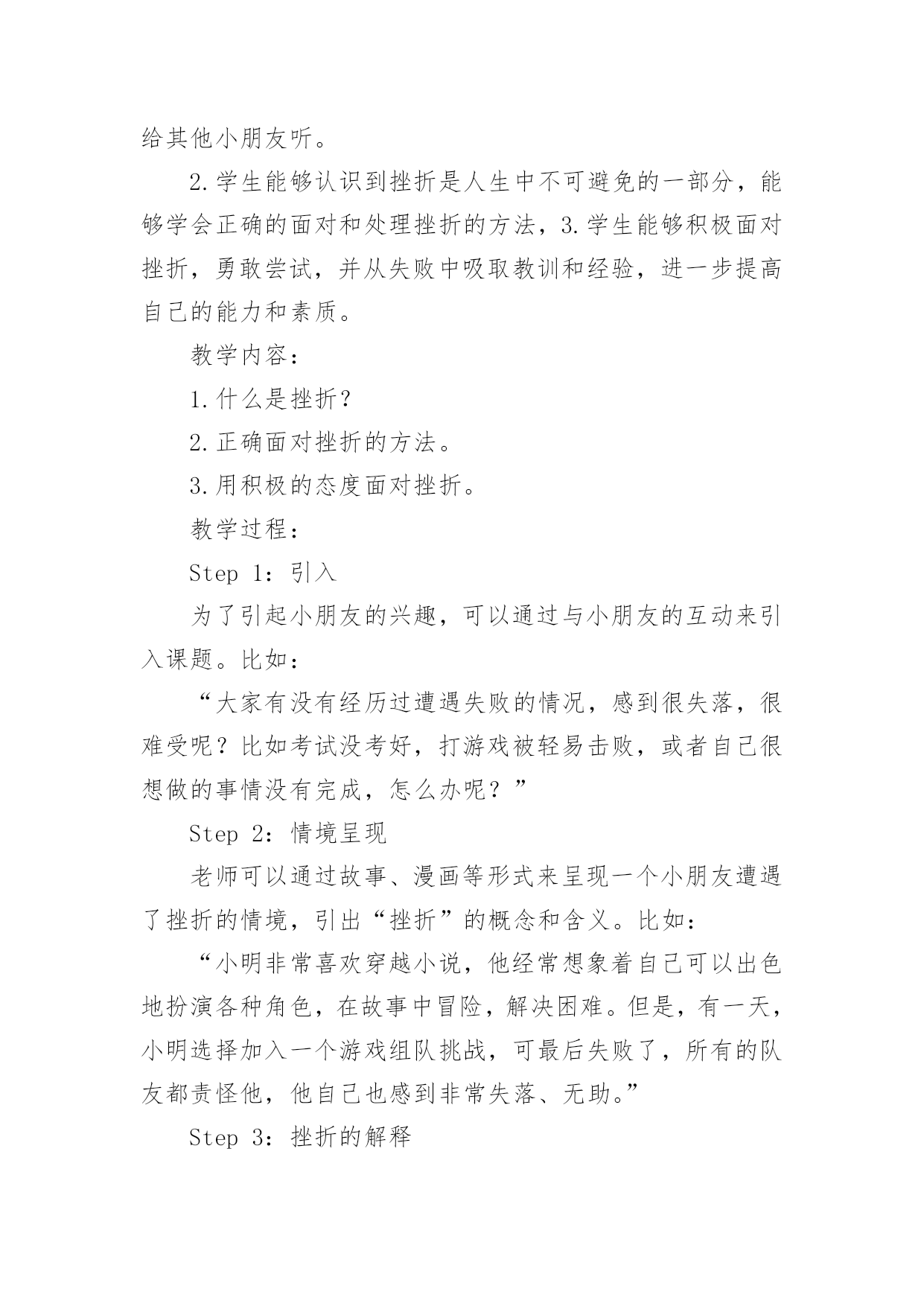 给其他小朋友听。

2.学生能够认识到挫折是人生中不可避免的一部分，能够学会正确的面对和处理挫折的方法，3.学生能够积极面对挫折，勇敢尝试，并从失败中吸取教训和经验，进一步提高自己的能力和素质。

教学内容：

1.什么是挫折？

2.正确面对挫折的方法。

3.用积极的态度面对挫折。

教学过程：

Step 1：引入

为了引起小朋友的兴趣，可以通过与小朋友的互动来引入课题。比如：

“大家有没有经历过遭遇失败的情况，感到很失落，很难受呢？比如考试没考好，打游戏被轻易击败，或者自己很想做的事情没有完成，怎么办呢？”

Step 2：情境呈现

老师可以通过故事、漫画等形式来呈现一个小朋友遭遇了挫折的情境，引出“挫折”的概念和含义。比如：

“小明非常喜欢穿越小说，他经常想象着自己可以出色地扮演各种角色，在故事中冒险，解决困难。但是，有一天，小明选择加入一个游戏组队挑战，可最后失败了，所有的队友都责怪他，他自己也感到非常失落、无助。”

Step 3：挫折的解释